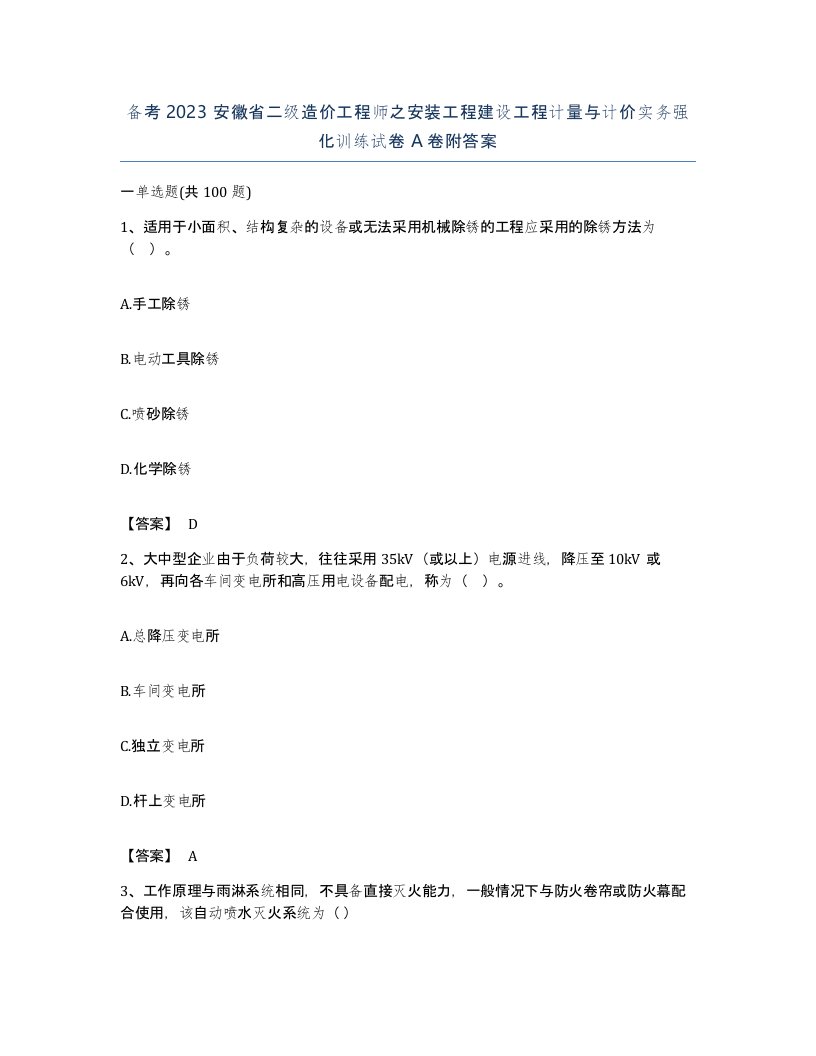 备考 2023 安徽省二级造价工程师之安装工程建设工程计量与计价实务强化训练试卷 A 卷附答案

一单选题(共 100 题)

1、适用于小面积、结构复杂的设备或无法采用机械除锈的工程应采用的除锈方法为（ ）。

A.手工除锈

B.电动工具除锈

C.喷砂除锈

D.化学除锈

【答案】 D

2、大中型企业由于负荷较大，往往采用 35kV（或以上）电源进线，降压至 10kV 或 6kV，再向各车间变电所和高压用电设备配电，称为（ ）。

A.总降压变电所

B.车间变电所

C.独立变电所

D.杆上变电所

【答案】 A

3、工作原理与雨淋系统相同，不具备直接灭火能力，一般情况下与防火卷帘或防火幕配合使用，该自动喷水灭火系统为（）